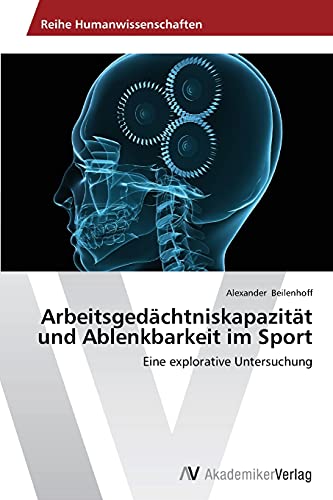 Reihe Humanwissenschaften

Alexander Beilenhoff

Arbeitsgedächtniskapazität und Ablenkbarkeit im Sport

Eine explorative Untersuchung

AV AkademikerVerlag